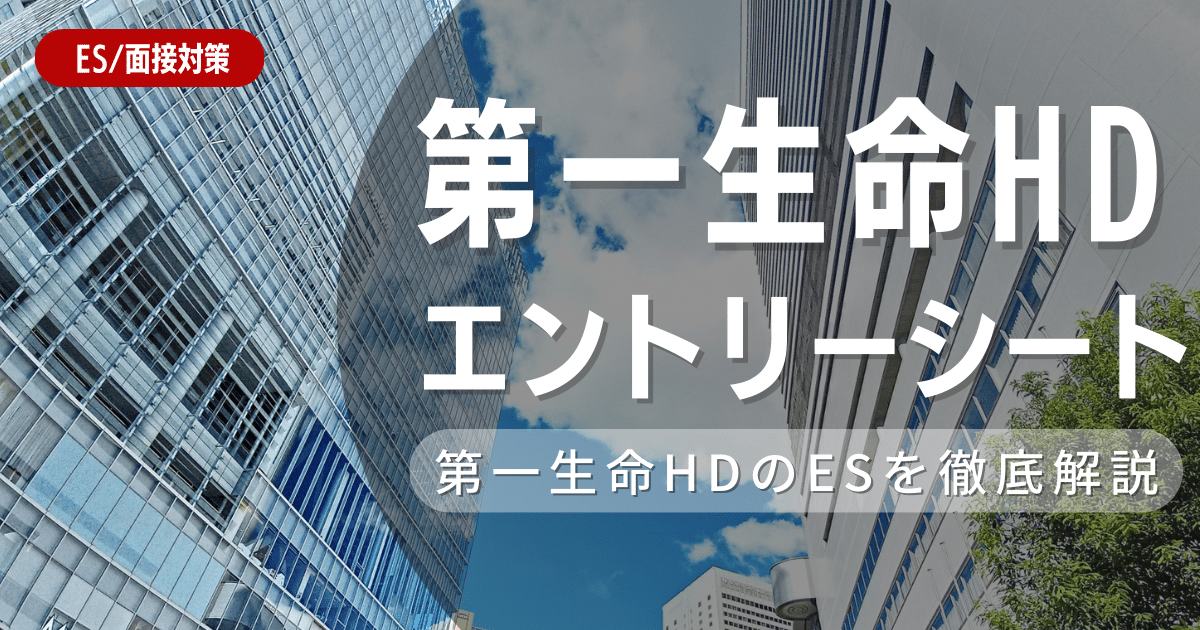 ES/面接対策

第一生命HD
エントリーシート

第一生命HDのESを徹底解説